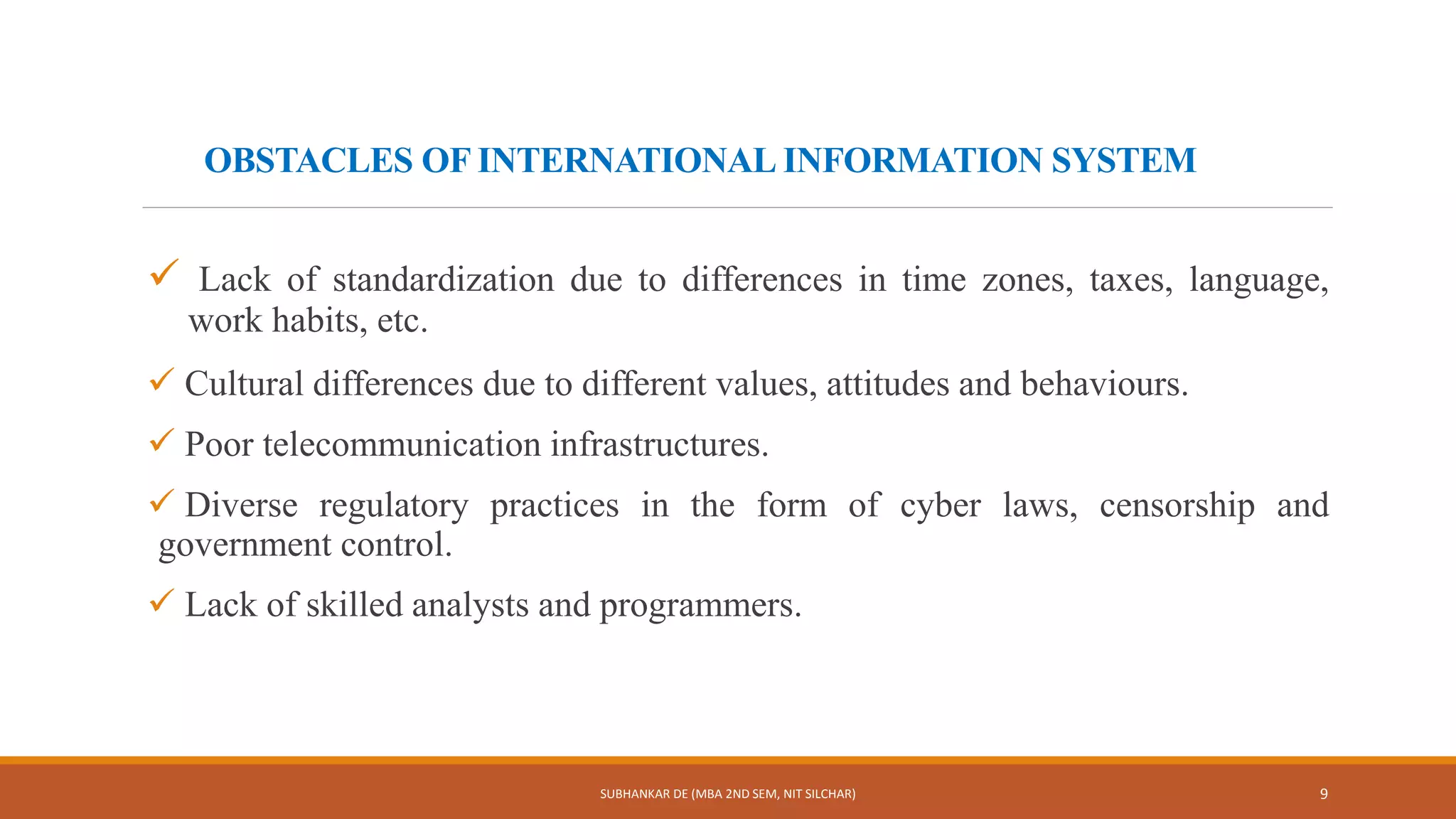 OBSTACLES OF INTERNATIONAL INFORMATION SYSTEM

✓ Lack of standardization due to differences in time zones, taxes, language, work habits, etc.

✓ Cultural differences due to different values, attitudes and behaviours.

✓ Poor telecommunication infrastructures.

✓ Diverse regulatory practices in the form of cyber laws, censorship and government control.

✓ Lack of skilled analysts and programmers.

SUBHANKAR DE (MBA 2ND SEM, NIT SILCHAR)

9